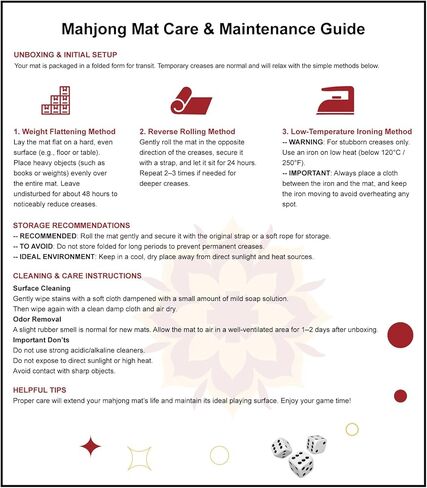 Mahjong Mat Care & Maintenance Guide

UNBOXING & INITIAL SETUP
Your mat is packaged in a folded form for transit. Temporary creases are normal and will relax with the simple methods below.

1. Weight Flattening Method
Lay the mat flat on a hard, even surface (e.g., floor or table). Place heavy objects (such as books or weights) evenly over the entire mat. Leave undisturbed for about 48 hours to noticeably reduce creases.

2. Reverse Rolling Method
Gently roll the mat in the opposite direction of the creases, secure it with a strap, and let it sit for 24 hours. Repeat 2–3 times if needed for deeper creases.

3. Low-Temperature Ironing Method
-- WARNING: For stubborn creases only. Use an iron on low heat (below 120°C / 250°F).
-- IMPORTANT: Always place a cloth between the iron and the mat, and keep the iron moving to avoid overheating any spot.

STORAGE RECOMMENDATIONS
-- RECOMMENDED: Roll the mat gently and secure it with the original strap or a soft rope for storage.
-- TO AVOID: Do not store folded for long periods to prevent permanent creases.
-- IDEAL ENVIRONMENT: Keep in a cool, dry place away from direct sunlight and heat sources.

CLEANING & CARE INSTRUCTIONS
Surface Cleaning
Gently wipe stains with a soft cloth dampened with a small amount of mild soap solution.
Then wipe again with a clean damp cloth and air dry.
Odor Removal
A slight rubber smell is normal for new mats. Allow the mat to air in a well-ventilated area for 1–2 days after unboxing.
Important Don'ts
Do not use strong acidic/alkaline cleaners.
Do not expose to direct sunlight or high heat.
Avoid contact with sharp objects.

HELPFUL TIPS
Proper care will extend your mahjong mat's life and maintain its ideal playing surface. Enjoy your game time!